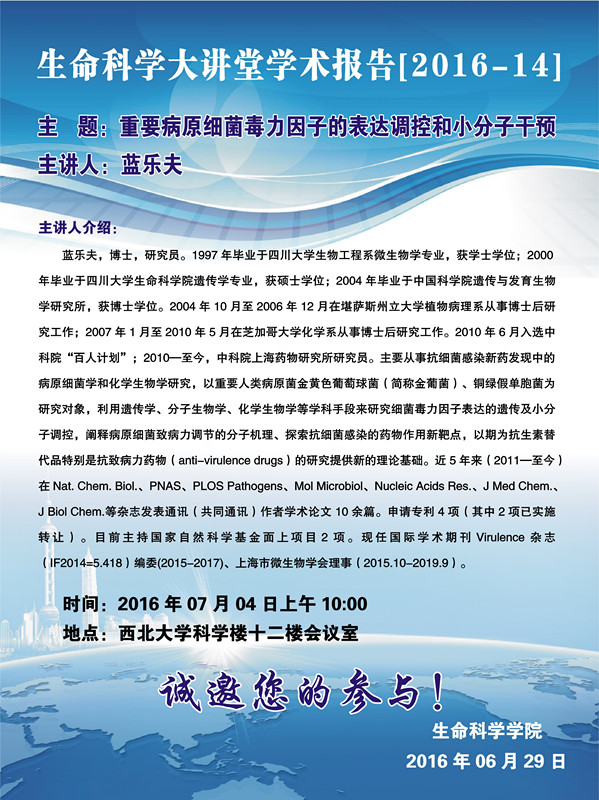 生命科学大讲堂学术报告[2016-14]

主 题：重要病原细菌毒力因子的表达调控和小分子干预

主讲人：蓝乐夫

主讲人介绍：

蓝乐夫，博士，研究员。1997 年毕业于四川大学生物工程系微生物学专业，获学士学位；2000 年毕业于四川大学生命科学院遗传学专业，获硕士学位；2004 年毕业于中国科学院遗传与发育生物学研究所，获博士学位。2004 年 10 月至 2006 年 12 月在堪萨斯州立大学植物病理系从事博士后研究工作；2007 年 1 月至 2010 年 5 月在芝加哥大学化学系从事博士后研究工作。2010 年 6 月入选中科院“百人计划”；2010—至今，中科院上海药物研究所研究员。主要从事抗细菌感染新药发现中的病原细菌学和化学生物学研究，以重要人类病原菌金黄色葡萄球菌（简称金葡菌）、铜绿假单胞菌为研究对象，利用遗传学、分子生物学、化学生物学等学科手段来研究细菌毒力因子表达的遗传及小分子调控，阐释病原细菌致病力调节的分子机理、探索抗细菌感染的药物作用新靶点，以期为抗生素替代品特别是抗致病力药物（anti-virulence drugs）的研究提供新的理论基础。近 5 年来（2011—至今）在 Nat. Chem. Biol.、PNAS、PLOS Pathogens、Mol Microbiol、Nucleic Acids Res.、J Med Chem.、J Biol Chem.等杂志发表通讯（共同通讯）作者学术论文 10 余篇。申请专利 4 项（其中 2 项已实施转让）。目前主持国家自然科学基金面上项目 2 项。现任国际学术期刊 Virulence 杂志（IF2014=5.418）编委(2015-2017)、上海市微生物学会理事（2015.10-2019.9）。

时间：2016 年 07 月 04 日上午 10:00

地点：西北大学科学楼十二楼会议室

诚邀您的参与！

生命科学学院

2016 年 06 月 29 日